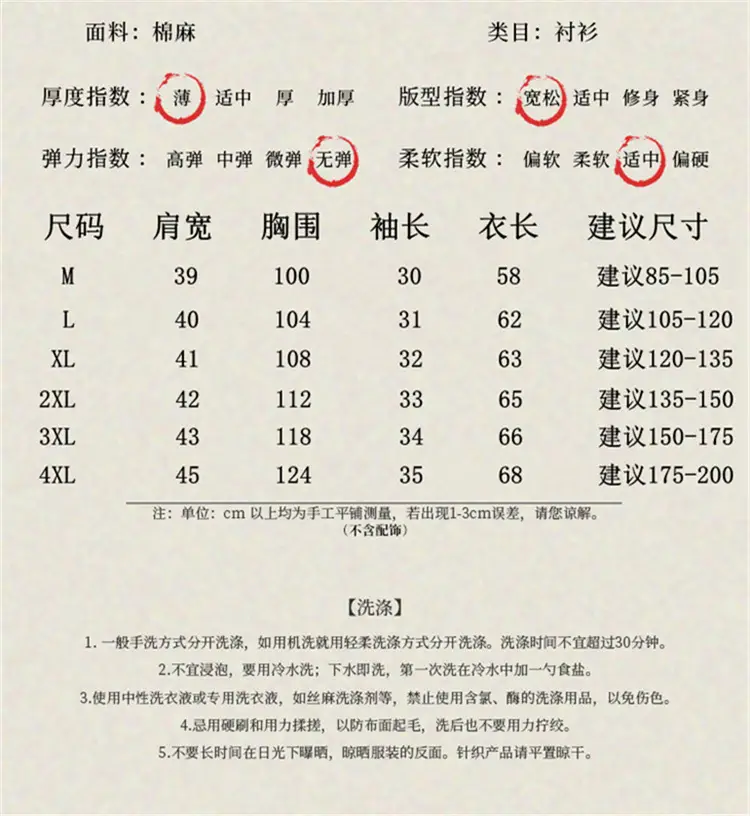 面料：棉麻

类目：衬衫

厚度指数：薄 适中 厚 加厚

版型指数：宽松 适中 修身 紧身

弹力指数：高弹 中弹 微弹 无弹

柔软指数：偏软 柔软 适中 偏硬

| 尺码 | 肩宽 | 胸围 | 袖长 | 衣长 | 建议尺寸 |
|---|---|---|---|---|---|
| M | 39 | 100 | 30 | 58 | 建议85-105 |
| L | 40 | 104 | 31 | 62 | 建议105-120 |
| XL | 41 | 108 | 32 | 63 | 建议120-135 |
| 2XL | 42 | 112 | 33 | 65 | 建议135-150 |
| 3XL | 43 | 118 | 34 | 66 | 建议150-175 |
| 4XL | 45 | 124 | 35 | 68 | 建议175-200 |

注：单位：cm 以上均为手工平铺测量，若出现1-3cm误差，请您谅解。
（不含配饰）

【洗涤】

1. 一般手洗方式分开洗涤，如用机洗就用轻柔洗涤方式分开洗涤。洗涤时间不宜超过30分钟。

2.不宜浸泡，要用冷水洗；下水即洗，第一次洗在冷水中加一勺食盐。

3.使用中性洗衣液或专用洗衣液，如丝麻洗涤剂等，禁止使用含氯、酶的洗涤用品，以免伤色。

4.忌用硬刷和用力揉搓，以防布面起毛，洗后也不要用力拧绞。

5.不要长时间在日光下曝晒，晾晒服装的反面。针织产品请平置晾干。